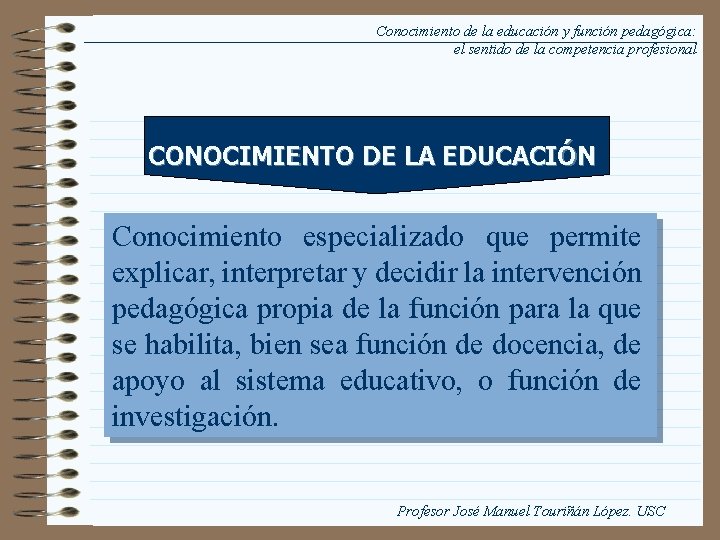 Conocimiento de la educación y función pedagógica:
el sentido de la competencia profesional

CONOCIMIENTO DE LA EDUCACIÓN

Conocimiento especializado que permite explicar, interpretar y decidir la intervención pedagógica propia de la función para la que se habilita, bien sea función de docencia, de apoyo al sistema educativo, o función de investigación.

Profesor José Manuel Touriñán López. USC